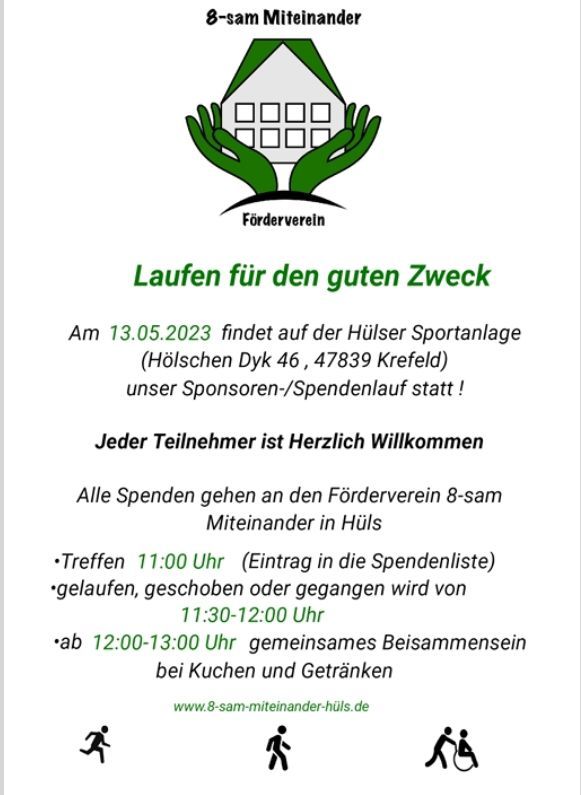 8-sam Miteinander

Förderverein

Laufen für den guten Zweck

Am 13.05.2023 findet auf der Hülser Sportanlage (Hölschen Dyk 46 , 47839 Krefeld) unser Sponsoren-/Spendenlauf statt !

Jeder Teilnehmer ist Herzlich Willkommen

Alle Spenden gehen an den Förderverein 8-sam Miteinander in Hüls

•Treffen 11:00 Uhr (Eintrag in die Spendenliste)
•gelaufen, geschoben oder gegangen wird von 11:30-12:00 Uhr
•ab 12:00-13:00 Uhr gemeinsames Beisammensein bei Kuchen und Getränken

www.8-sam-miteinander-hüls.de